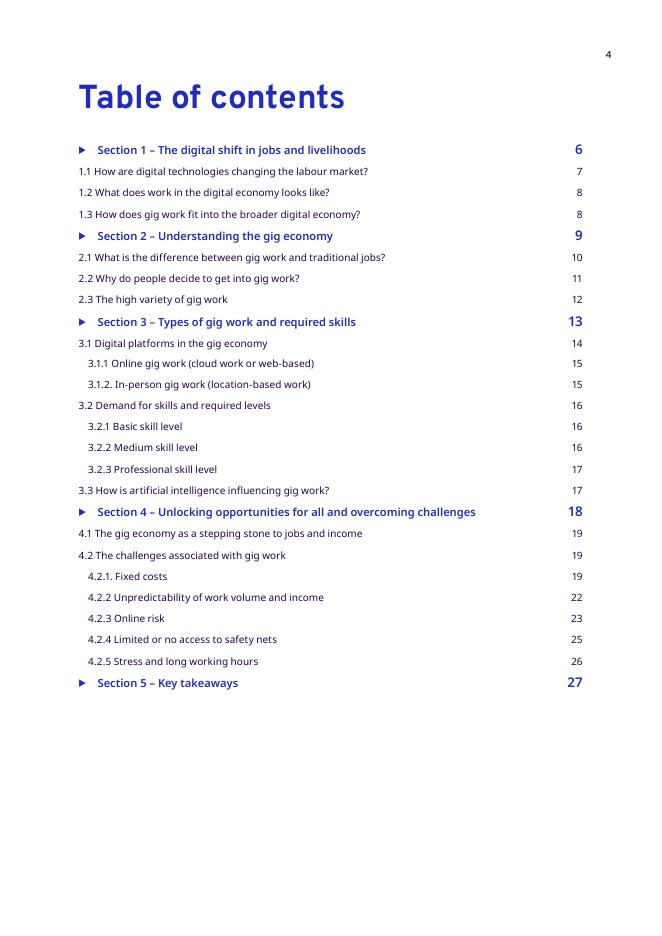 4

Table of contents

▶ Section 1 – The digital shift in jobs and livelihoods 6

1.1 How are digital technologies changing the labour market? 7

1.2 What does work in the digital economy looks like? 8

1.3 How does gig work fit into the broader digital economy? 8

▶ Section 2 – Understanding the gig economy 9

2.1 What is the difference between gig work and traditional jobs? 10

2.2 Why do people decide to get into gig work? 11

2.3 The high variety of gig work 12

▶ Section 3 – Types of gig work and required skills 13

3.1 Digital platforms in the gig economy 14

3.1.1 Online gig work (cloud work or web-based) 15

3.1.2. In-person gig work (location-based work) 15

3.2 Demand for skills and required levels 16

3.2.1 Basic skill level 16

3.2.2 Medium skill level 16

3.2.3 Professional skill level 17

3.3 How is artificial intelligence influencing gig work? 17

▶ Section 4 – Unlocking opportunities for all and overcoming challenges 18

4.1 The gig economy as a stepping stone to jobs and income 19

4.2 The challenges associated with gig work 19

4.2.1. Fixed costs 19

4.2.2 Unpredictability of work volume and income 22

4.2.3 Online risk 23

4.2.4 Limited or no access to safety nets 25

4.2.5 Stress and long working hours 26

▶ Section 5 – Key takeaways 27